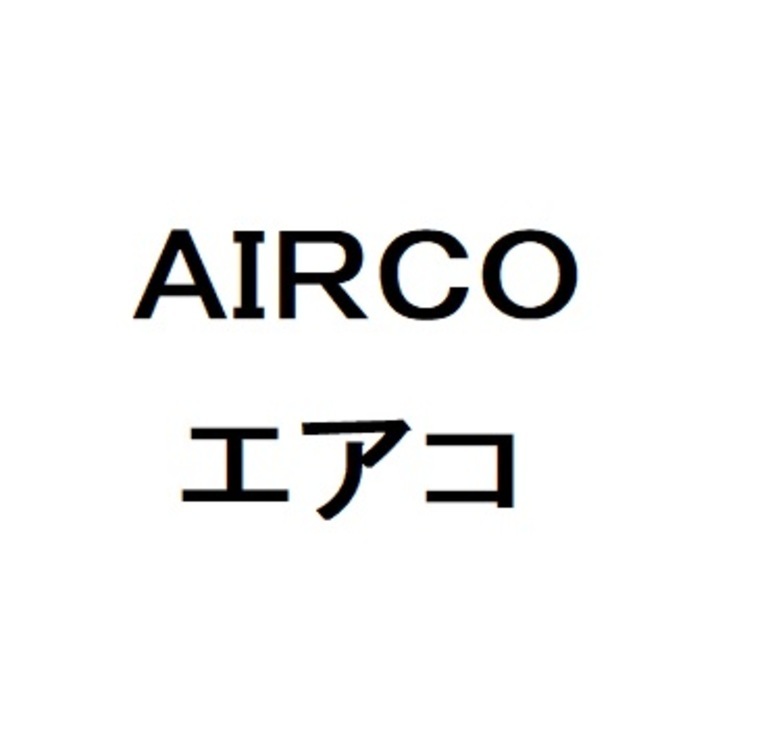 AIRCO
エアコ